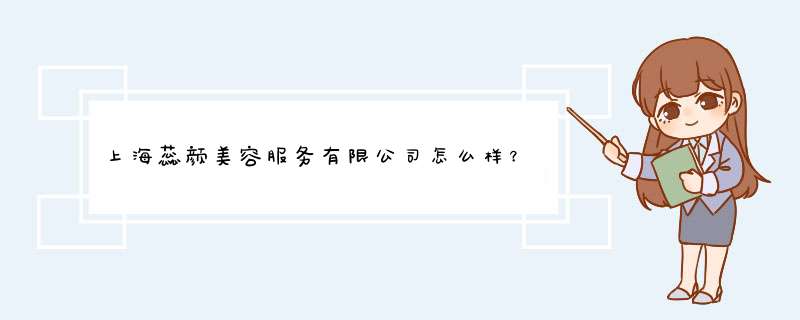 上海蕊颜美容服务有限公司怎么样？